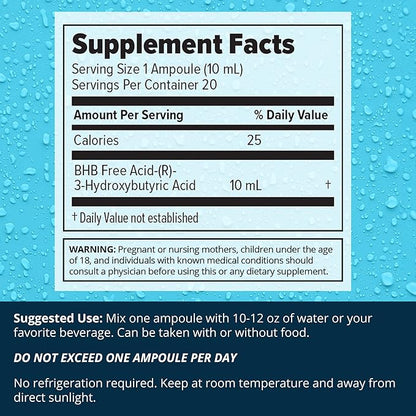 Supplement Facts
Serving Size 1 Ampoule (10 mL)
Servings Per Container 20

| Amount Per Serving | | % Daily Value |
|---|---|---|
| Calories | 25 | |
| BHB Free Acid-(R)-3-Hydroxybutyric Acid | 10 mL | † |

† Daily Value not established

WARNING: Pregnant or nursing mothers, children under the age of 18, and individuals with known medical conditions should consult a physician before using this or any dietary supplement.

Suggested Use: Mix one ampoule with 10-12 oz of water or your favorite beverage. Can be taken with or without food.

DO NOT EXCEED ONE AMPOULE PER DAY

No refrigeration required. Keep at room temperature and away from direct sunlight.